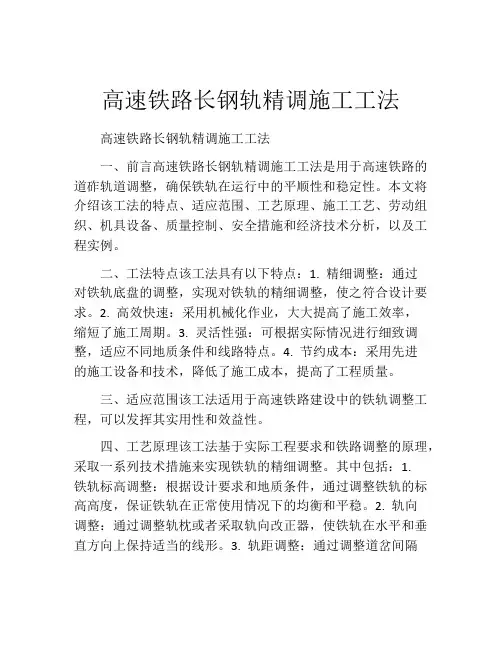 高速铁路长钢轨精调施工工法

高速铁路长钢轨精调施工工法

一、前言高速铁路长钢轨精调施工工法是用于高速铁路的道砟轨道调整，确保铁轨在运行中的平顺性和稳定性。本文将介绍该工法的特点、适应范围、工艺原理、施工工艺、劳动组织、机具设备、质量控制、安全措施和经济技术分析，以及工程实例。

二、工法特点该工法具有以下特点：1. 精细调整：通过对铁轨底盘的调整，实现对铁轨的精细调整，使之符合设计要求。2. 高效快速：采用机械化作业，大大提高了施工效率，缩短了施工周期。3. 灵活性强：可根据实际情况进行细致调整，适应不同地质条件和线路特点。4. 节约成本：采用先进的施工设备和技术，降低了施工成本，提高了工程质量。

三、适应范围该工法适用于高速铁路建设中的铁轨调整工程，可以发挥其实用性和效益性。

四、工艺原理该工法基于实际工程要求和铁路调整的原理，采取一系列技术措施来实现铁轨的精细调整。其中包括：1. 铁轨标高调整：根据设计要求和地质条件，通过调整铁轨的标高高度，保证铁轨在正常使用情况下的均衡和平稳。2. 轨向调整：通过调整轨枕或者采取轨向改正器，使铁轨在水平和垂直方向上保持适当的线形。3. 轨距调整：通过调整道岔间隔